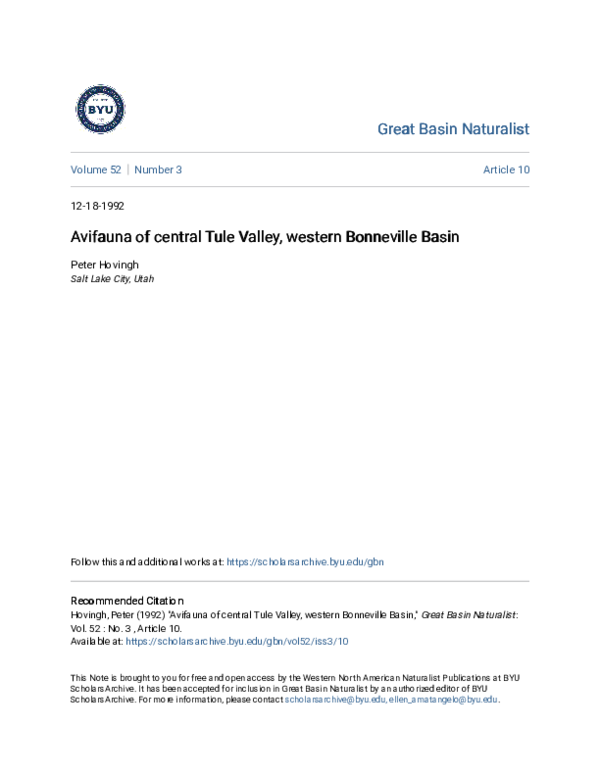 BYU

Great Basin Naturalist

Volume 52 | Number 3

Article 10

12-18-1992

Avifauna of central Tule Valley, western Bonneville Basin

Peter Hovingh
Salt Lake City, Utah

Follow this and additional works at: https://scholarsarchive.byu.edu/gbn

Recommended Citation
Hovingh, Peter (1992) "Avifauna of central Tule Valley, western Bonneville Basin," Great Basin Naturalist: Vol. 52 : No. 3 , Article 10.
Available at: https://scholarsarchive.byu.edu/gbn/vol52/iss3/10

This Note is brought to you for free and open access by the Western North American Naturalist Publications at BYU ScholarsArchive. It has been accepted for inclusion in Great Basin Naturalist by an authorized editor of BYU ScholarsArchive. For more information, please contact scholarsarchive@byu.edu, ellen_amatangelo@byu.edu.